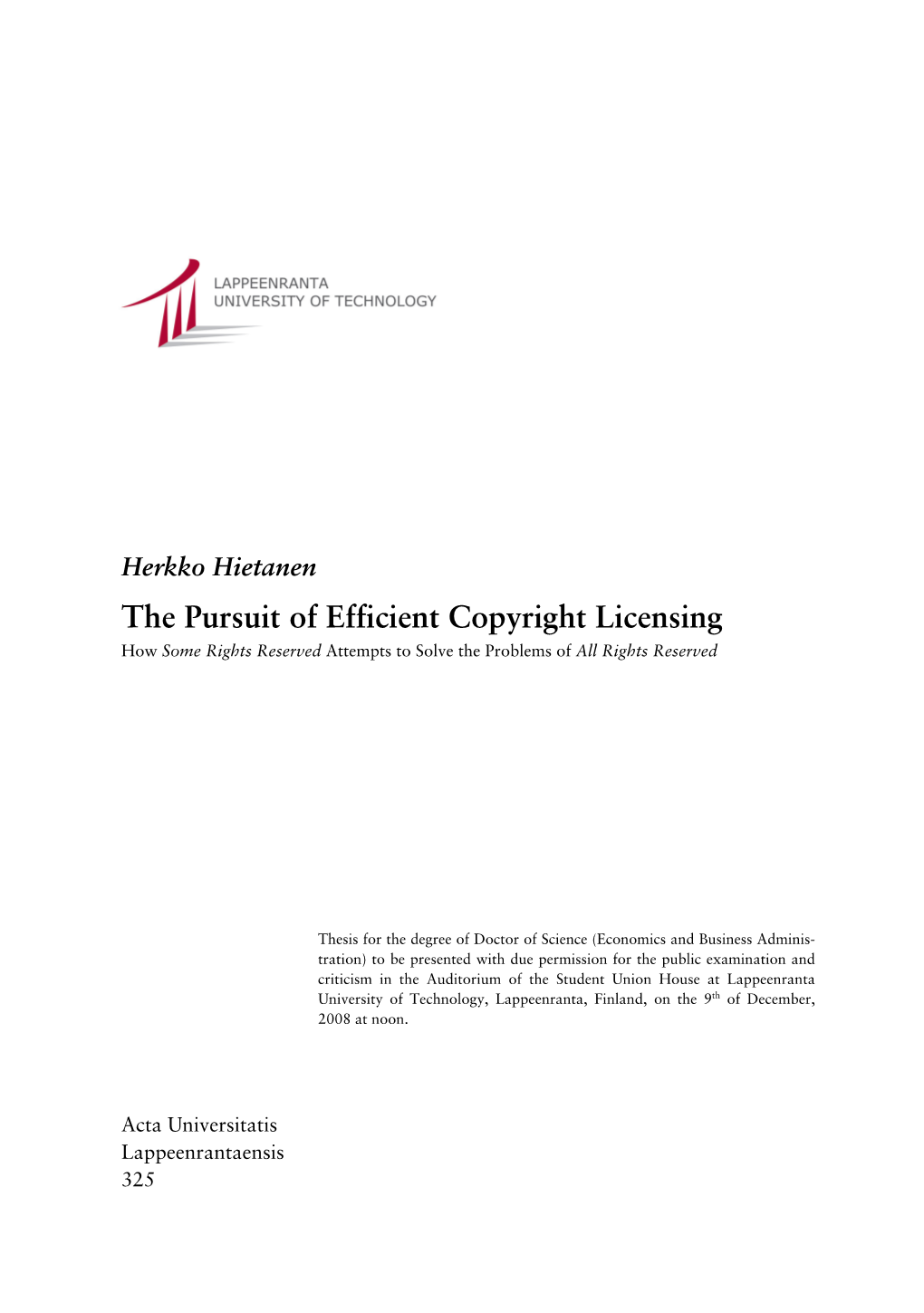 LAPPEENRANTA
UNIVERSITY OF TECHNOLOGY

Herkko Hietanen

The Pursuit of Efficient Copyright Licensing

How Some Rights Reserved Attempts to Solve the Problems of All Rights Reserved

Thesis for the degree of Doctor of Science (Economics and Business Administration) to be presented with due permission for the public examination and criticism in the Auditorium of the Student Union House at Lappeenranta University of Technology, Lappeenranta, Finland, on the 9$^{th}$ of December, 2008 at noon.

Acta Universitatis
Lappeenrantaensis
325